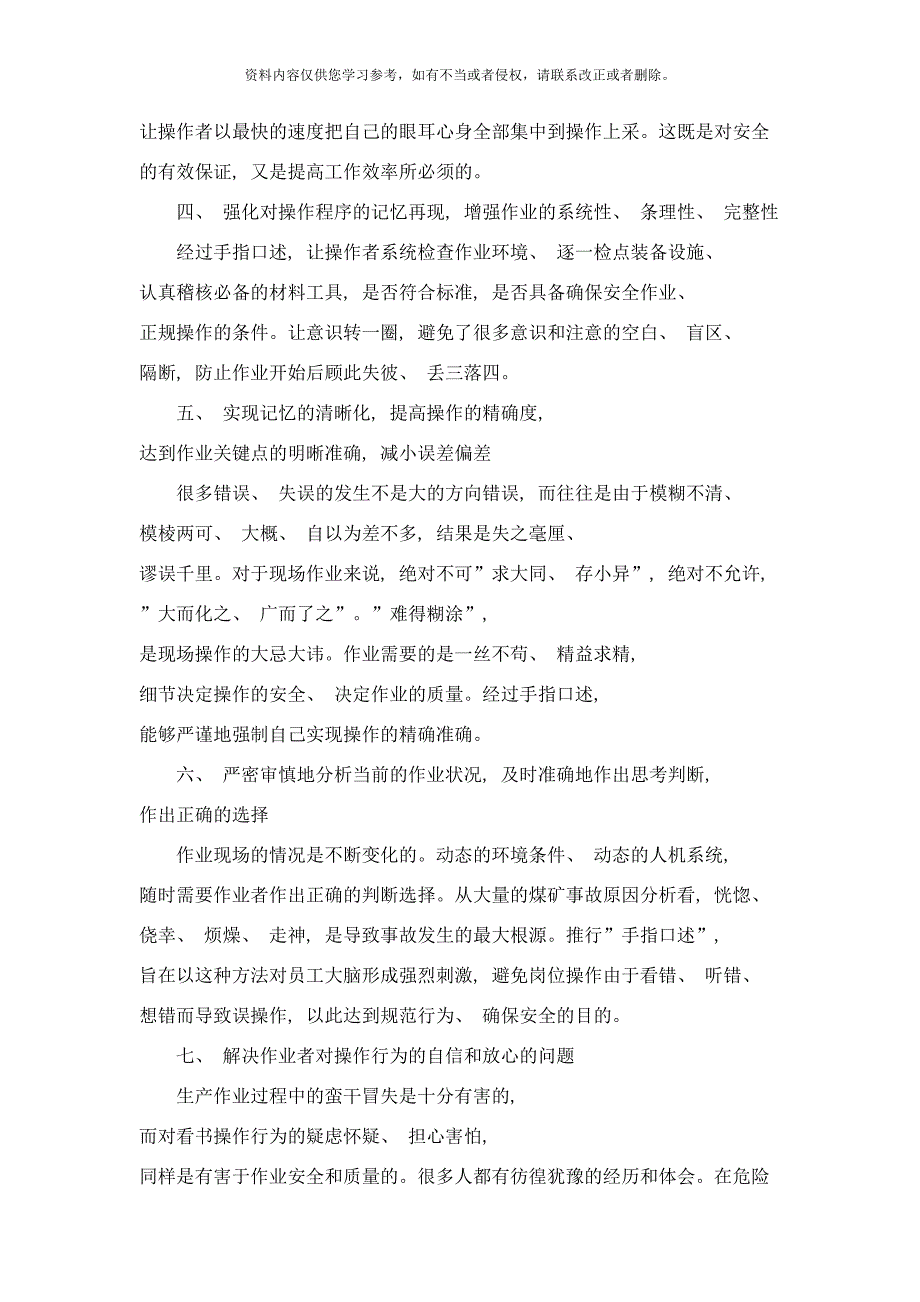 资料内容仅供您学习参考，如有不当或者侵权，请联系改正或者删除。

让操作者以最快的速度把自己的眼耳心身全部集中到操作上采。这既是对安全的有效保证，又是提高工作效率所必须的。

四、 强化对操作程序的记忆再现，增强作业的系统性、 条理性、 完整性

经过手指口述，让操作者系统检查作业环境、 逐一检点装备设施、认真稽核必备的材料工具，是否符合标准，是否具备确保安全作业、正规操作的条件。让意识转一圈，避免了很多意识和注意的空白、 盲区、隔断，防止作业开始后顾此失彼、 丢三落四。

五、 实现记忆的清晰化，提高操作的精确度，达到作业关键点的明晰准确，减小误差偏差

很多错误、 失误的发生不是大的方向错误，而往往是由于模糊不清、模棱两可、 大概、 自以为差不多，结果是失之毫厘、谬误千里。对于现场作业来说，绝对不可”求大同、 存小异”，绝对不允许，”大而化之、 广而了之”。”难得糊涂”，是现场操作的大忌大讳。作业需要的是一丝不苟、 精益求精，细节决定操作的安全、 决定作业的质量。经过手指口述，能够严谨地强制自己实现操作的精确准确。

六、 严密审慎地分析当前的作业状况，及时准确地作出思考判断，作出正确的选择

作业现场的情况是不断变化的。动态的环境条件、 动态的人机系统，随时需要作业者作出正确的判断选择。从大量的煤矿事故原因分析看，恍惚、侥幸、 烦燥、 走神，是导致事故发生的最大根源。推行”手指口述”，旨在以这种方法对员工大脑形成强烈刺激，避免岗位操作由于看错、 听错、想错而导致误操作，以此达到规范行为、 确保安全的目的。

七、 解决作业者对操作行为的自信和放心的问题

生产作业过程中的蛮干冒失是十分有害的，而对看书操作行为的疑虑怀疑、 担心害怕，同样是有害于作业安全和质量的。很多人都有彷徨犹豫的经历和体会。在危险